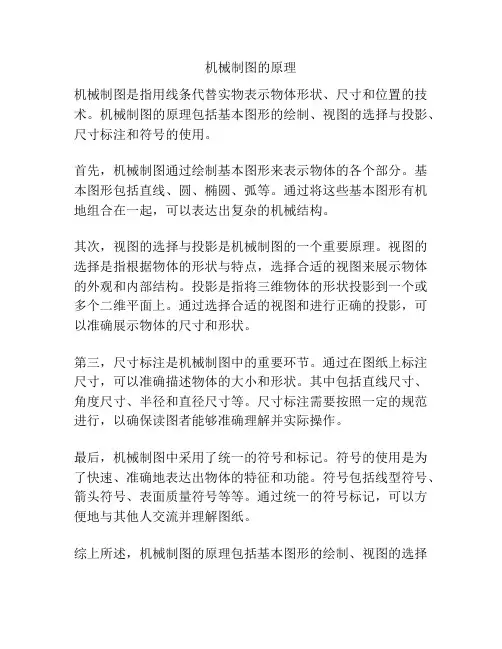 机械制图的原理

机械制图是指用线条代替实物表示物体形状、尺寸和位置的技术。机械制图的原理包括基本图形的绘制、视图的选择与投影、尺寸标注和符号的使用。

首先，机械制图通过绘制基本图形来表示物体的各个部分。基本图形包括直线、圆、椭圆、弧等。通过将这些基本图形有机地组合在一起，可以表达出复杂的机械结构。

其次，视图的选择与投影是机械制图的一个重要原理。视图的选择是指根据物体的形状与特点，选择合适的视图来展示物体的外观和内部结构。投影是指将三维物体的形状投影到一个或多个二维平面上。通过选择合适的视图和进行正确的投影，可以准确展示物体的尺寸和形状。

第三，尺寸标注是机械制图中的重要环节。通过在图纸上标注尺寸，可以准确描述物体的大小和形状。其中包括直线尺寸、角度尺寸、半径和直径尺寸等。尺寸标注需要按照一定的规范进行，以确保读图者能够准确理解并实际操作。

最后，机械制图中采用了统一的符号和标记。符号的使用是为了快速、准确地表达出物体的特征和功能。符号包括线型符号、箭头符号、表面质量符号等等。通过统一的符号标记，可以方便地与其他人交流并理解图纸。

综上所述，机械制图的原理包括基本图形的绘制、视图的选择